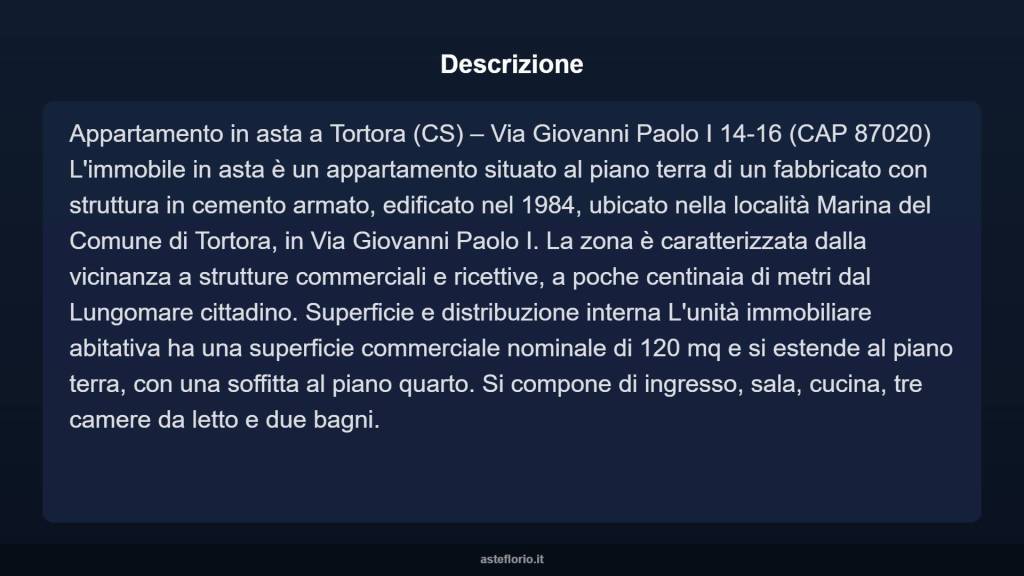 Descrizione

Appartamento in asta a Tortora (CS) – Via Giovanni Paolo I 14-16 (CAP 87020) L'immobile in asta è un appartamento situato al piano terra di un fabbricato con struttura in cemento armato, edificato nel 1984, ubicato nella località Marina del Comune di Tortora, in Via Giovanni Paolo I. La zona è caratterizzata dalla vicinanza a strutture commerciali e ricettive, a poche centinaia di metri dal Lungomare cittadino. Superficie e distribuzione interna L'unità immobiliare abitativa ha una superficie commerciale nominale di 120 mq e si estende al piano terra, con una soffitta al piano quarto. Si compone di ingresso, sala, cucina, tre camere da letto e due bagni.

asteflorio.it